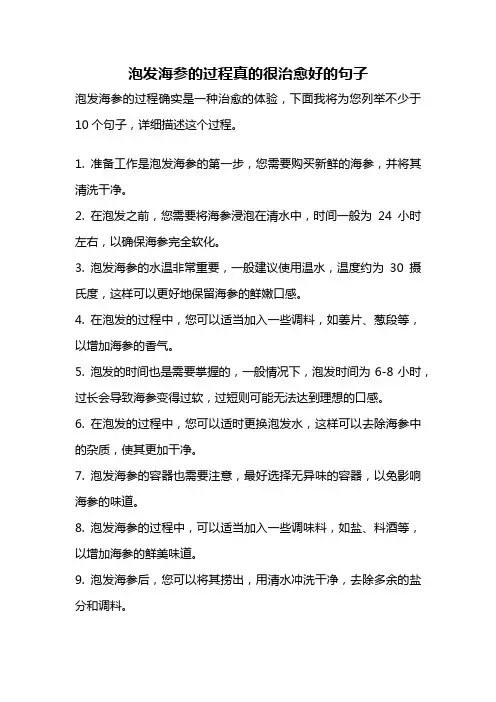 泡发海参的过程真的很治愈好的句子

泡发海参的过程确实是一种治愈的体验，下面我将为您列举不少于10个句子，详细描述这个过程。

1. 准备工作是泡发海参的第一步，您需要购买新鲜的海参，并将其清洗干净。

2. 在泡发之前，您需要将海参浸泡在清水中，时间一般为 24 小时左右，以确保海参完全软化。

3. 泡发海参的水温非常重要，一般建议使用温水，温度约为 30 摄氏度，这样可以更好地保留海参的鲜嫩口感。

4. 在泡发的过程中，您可以适当加入一些调料，如姜片、葱段等，以增加海参的香气。

5. 泡发的时间也是需要掌握的，一般情况下，泡发时间为 6-8 小时，过长会导致海参变得过软，过短则可能无法达到理想的口感。

6. 在泡发的过程中，您可以适时更换泡发水，这样可以去除海参中的杂质，使其更加干净。

7. 泡发海参的容器也需要注意，最好选择无异味的容器，以免影响海参的味道。

8. 泡发海参的过程中，可以适当加入一些调味料，如盐、料酒等，以增加海参的鲜美味道。

9. 泡发海参后，您可以将其捞出，用清水冲洗干净，去除多余的盐分和调料。